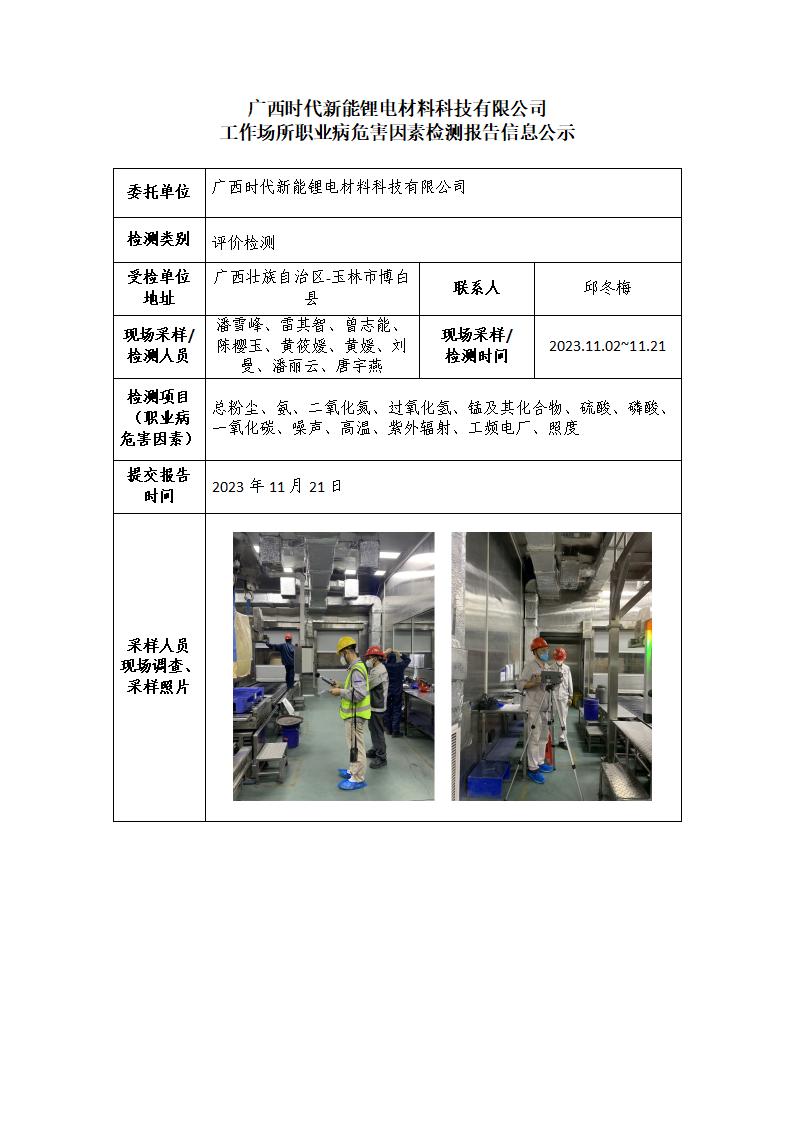 广西时代新能锂电材料科技有限公司
工作场所职业病危害因素检测报告信息公示

| 委托单位 | 广西时代新能锂电材料科技有限公司 | | |
|---|---|---|---|
| 检测类别 | 评价检测 | | |
| 受检单位地址 | 广西壮族自治区-玉林市博白县 | 联系人 | 邱冬梅 |
| 现场采样/检测人员 | 潘雪峰、雷其智、曾志能、陈樱玉、黄筱媛、黄媛、刘曼、潘丽云、唐宇燕 | 现场采样/检测时间 | 2023.11.02~11.21 |
| 检测项目（职业病危害因素） | 总粉尘、氨、二氧化氮、过氧化氢、锰及其化合物、硫酸、磷酸、一氧化碳、噪声、高温、紫外辐射、工频电厂、照度 | | |
| 提交报告时间 | 2023 年 11 月 21 日 | | |
| 采样人员现场调查、采样照片 | | | |